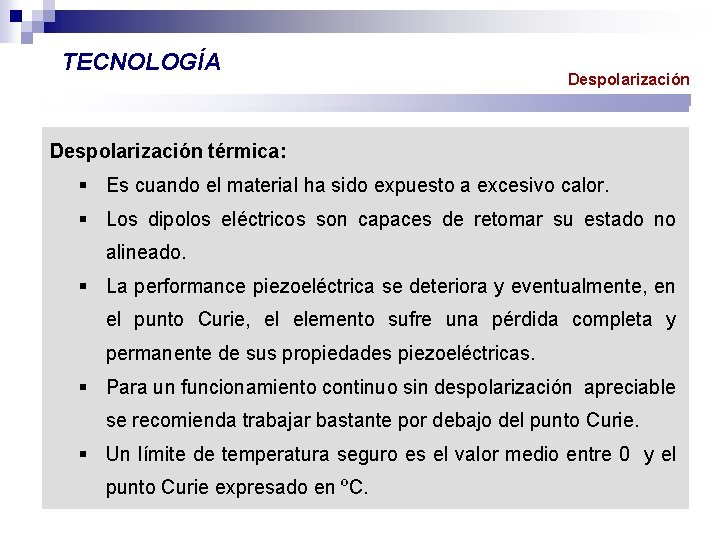 TECNOLOGÍA

Despolarización

Despolarización térmica:

▪ Es cuando el material ha sido expuesto a excesivo calor.

▪ Los dipolos eléctricos son capaces de retomar su estado no alineado.

▪ La performance piezoeléctrica se deteriora y eventualmente, en el punto Curie, el elemento sufre una pérdida completa y permanente de sus propiedades piezoeléctricas.

▪ Para un funcionamiento continuo sin despolarización apreciable se recomienda trabajar bastante por debajo del punto Curie.

▪ Un límite de temperatura seguro es el valor medio entre 0 y el punto Curie expresado en ºC.